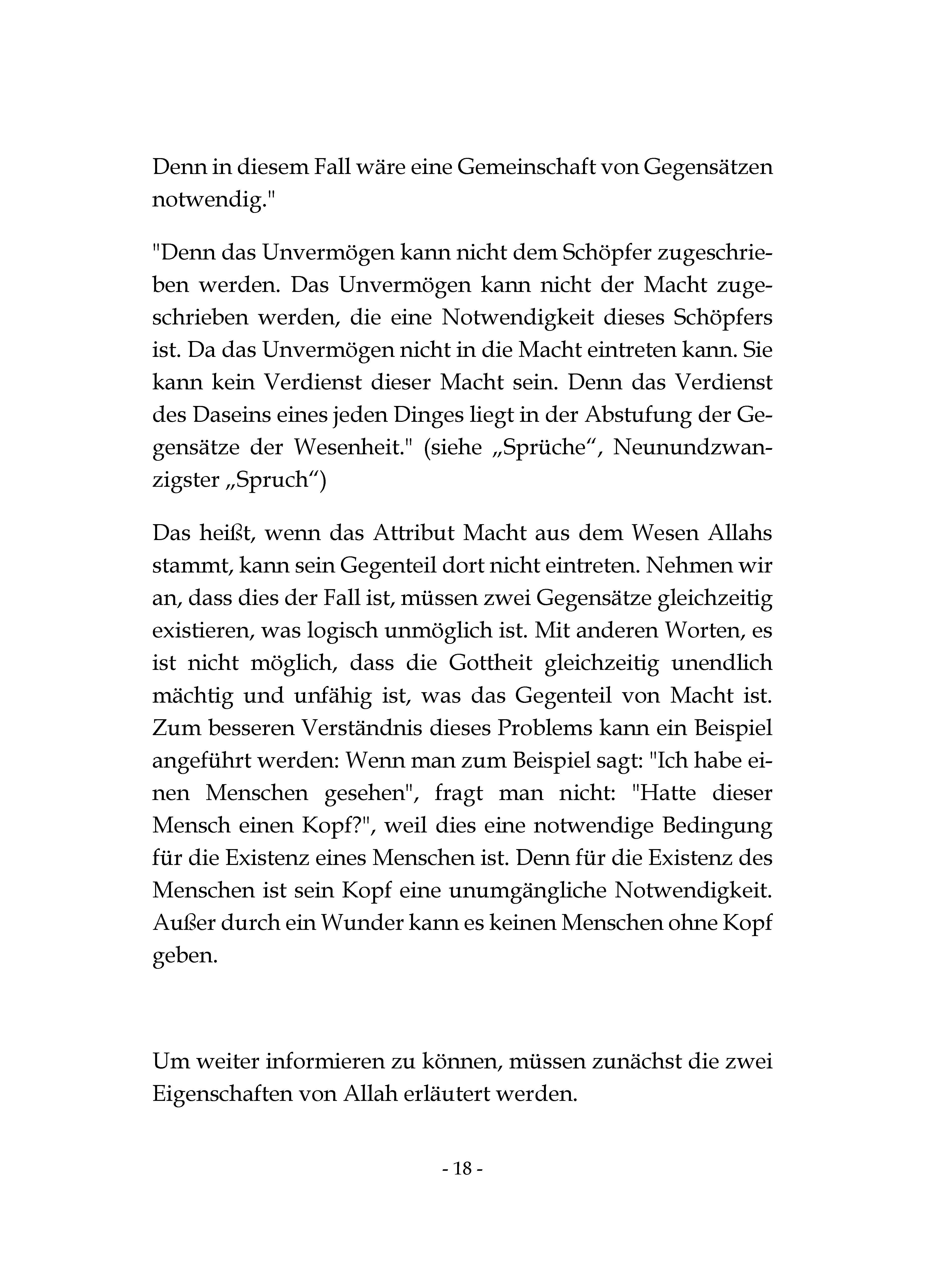 Denn in diesem Fall wäre eine Gemeinschaft von Gegensätzen notwendig."

"Denn das Unvermögen kann nicht dem Schöpfer zugeschrieben werden. Das Unvermögen kann nicht der Macht zugeschrieben werden, die eine Notwendigkeit dieses Schöpfers ist. Da das Unvermögen nicht in die Macht eintreten kann. Sie kann kein Verdienst dieser Macht sein. Denn das Verdienst des Daseins eines jeden Dinges liegt in der Abstufung der Gegensätze der Wesenheit." (siehe „Sprüche“, Neunundzwanzigster „Spruch“)

Das heißt, wenn das Attribut Macht aus dem Wesen Allahs stammt, kann sein Gegenteil dort nicht eintreten. Nehmen wir an, dass dies der Fall ist, müssen zwei Gegensätze gleichzeitig existieren, was logisch unmöglich ist. Mit anderen Worten, es ist nicht möglich, dass die Gottheit gleichzeitig unendlich mächtig und unfähig ist, was das Gegenteil von Macht ist. Zum besseren Verständnis dieses Problems kann ein Beispiel angeführt werden: Wenn man zum Beispiel sagt: "Ich habe einen Menschen gesehen", fragt man nicht: "Hatte dieser Mensch einen Kopf?", weil dies eine notwendige Bedingung für die Existenz eines Menschen ist. Denn für die Existenz des Menschen ist sein Kopf eine unumgängliche Notwendigkeit. Außer durch ein Wunder kann es keinen Menschen ohne Kopf geben.

Um weiter informieren zu können, müssen zunächst die zwei Eigenschaften von Allah erläutert werden.

- 18 -